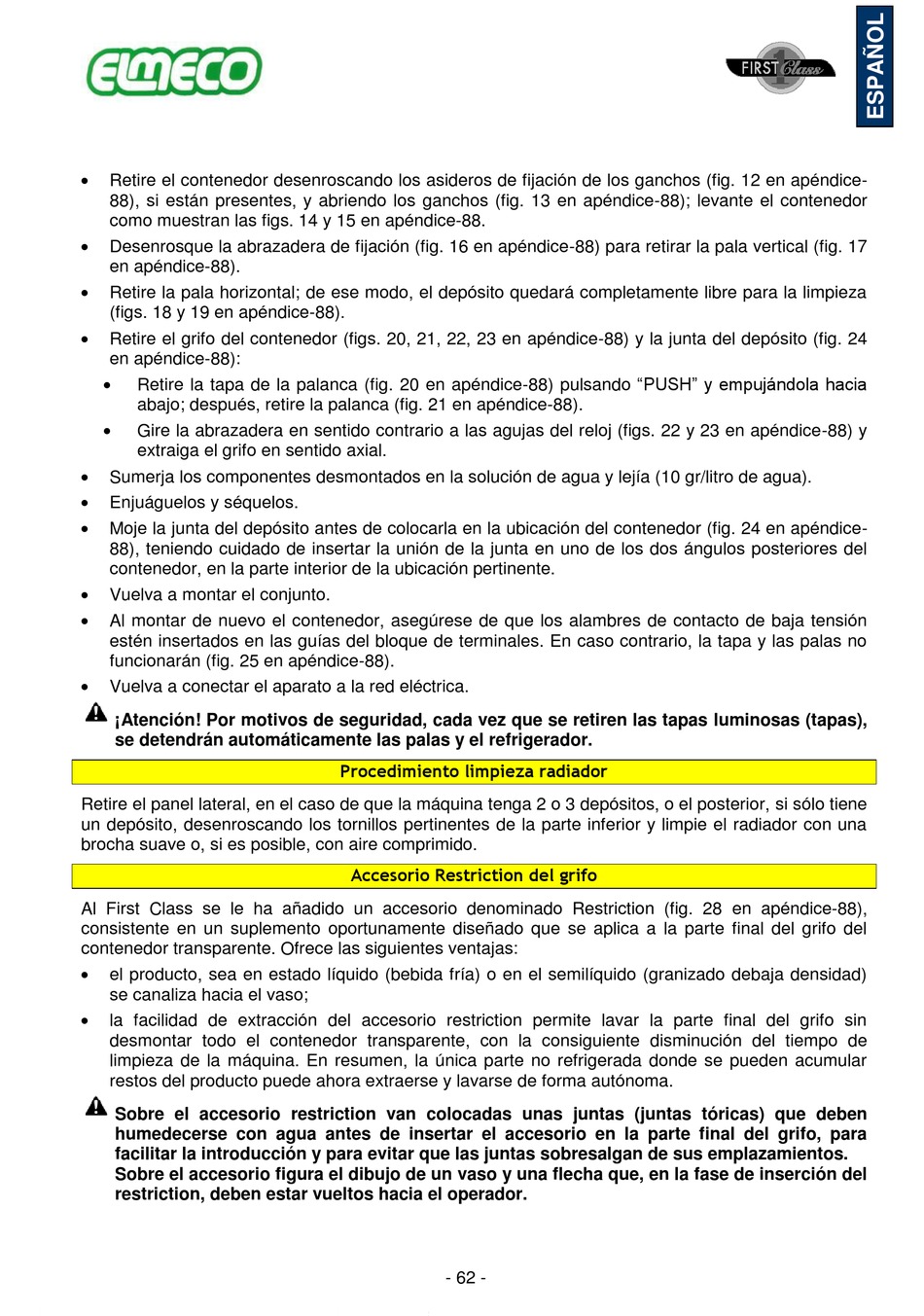 ELMECO

FIRST Class

ESPAÑOL

• Retire el contenedor desenroscando los asideros de fijación de los ganchos (fig. 12 en apéndice-88), si están presentes, y abriendo los ganchos (fig. 13 en apéndice-88); levante el contenedor como muestran las figs. 14 y 15 en apéndice-88.
• Desenrosque la abrazadera de fijación (fig. 16 en apéndice-88) para retirar la pala vertical (fig. 17 en apéndice-88).
• Retire la pala horizontal; de ese modo, el depósito quedará completamente libre para la limpieza (figs. 18 y 19 en apéndice-88).
• Retire el grifo del contenedor (figs. 20, 21, 22, 23 en apéndice-88) y la junta del depósito (fig. 24 en apéndice-88):
  • Retire la tapa de la palanca (fig. 20 en apéndice-88) pulsando “PUSH” y empujándola hacia abajo; después, retire la palanca (fig. 21 en apéndice-88).
  • Gire la abrazadera en sentido contrario a las agujas del reloj (figs. 22 y 23 en apéndice-88) y extraiga el grifo en sentido axial.
• Sumerja los componentes desmontados en la solución de agua y lejía (10 gr/litro de agua).
• Enjuáguelos y séquelos.
• Moje la junta del depósito antes de colocarla en la ubicación del contenedor (fig. 24 en apéndice-88), teniendo cuidado de insertar la unión de la junta en uno de los dos ángulos posteriores del contenedor, en la parte interior de la ubicación pertinente.
• Vuelva a montar el conjunto.
• Al montar de nuevo el contenedor, asegúrese de que los alambres de contacto de baja tensión estén insertados en las guías del bloque de terminales. En caso contrario, la tapa y las palas no funcionarán (fig. 25 en apéndice-88).
• Vuelva a conectar el aparato a la red eléctrica.

¡Atención! Por motivos de seguridad, cada vez que se retiren las tapas luminosas (tapas), se detendrán automáticamente las palas y el refrigerador.

Procedimiento limpieza radiador

Retire el panel lateral, en el caso de que la máquina tenga 2 o 3 depósitos, o el posterior, si sólo tiene un depósito, desenroscando los tornillos pertinentes de la parte inferior y limpie el radiador con una brocha suave o, si es posible, con aire comprimido.

Accesorio Restriction del grifo

Al First Class se le ha añadido un accesorio denominado Restriction (fig. 28 en apéndice-88), consistente en un suplemento oportunamente diseñado que se aplica a la parte final del grifo del contenedor transparente. Ofrece las siguientes ventajas:
• el producto, sea en estado líquido (bebida fría) o en el semilíquido (granizado debaja densidad) se canaliza hacia el vaso;
• la facilidad de extracción del accesorio restriction permite lavar la parte final del grifo sin desmontar todo el contenedor transparente, con la consiguiente disminución del tiempo de limpieza de la máquina. En resumen, la única parte no refrigerada donde se pueden acumular restos del producto puede ahora extraerse y lavarse de forma autónoma.

Sobre el accesorio restriction van colocadas unas juntas (juntas tóricas) que deben humedecerse con agua antes de insertar el accesorio en la parte final del grifo, para facilitar la introducción y para evitar que las juntas sobresalgan de sus emplazamientos. Sobre el accesorio figura el dibujo de un vaso y una flecha que, en la fase de inserción del restriction, deben estar vueltos hacia el operador.

- 62 -